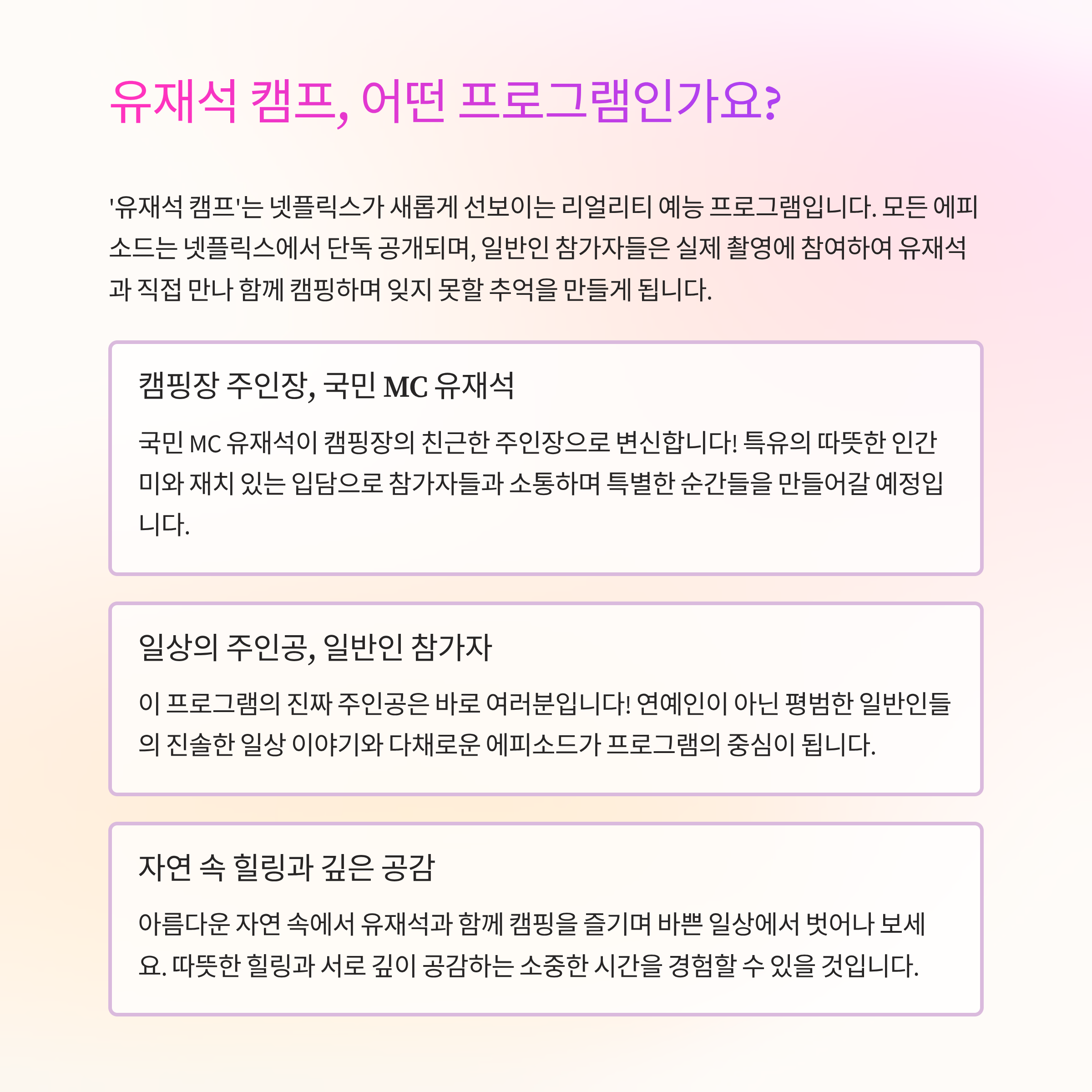 유재석 캠프, 어떤 프로그램인가요?

'유재석 캠프'는 넷플릭스가 새롭게 선보이는 리얼리티 예능 프로그램입니다. 모든 에피소드는 넷플릭스에서 단독 공개되며, 일반인 참가자들은 실제 촬영에 참여하여 유재석과 직접 만나 함께 캠핑하며 잊지 못할 추억을 만들게 됩니다.

캠핑장 주인장, 국민 MC 유재석

국민 MC 유재석이 캠핑장의 친근한 주인장으로 변신합니다! 특유의 따뜻한 인간미와 재치 있는 입담으로 참가자들과 소통하며 특별한 순간들을 만들어갈 예정입니다.

일상의 주인공, 일반인 참가자

이 프로그램의 진짜 주인공은 바로 여러분입니다! 연예인이 아닌 평범한 일반인들의 진솔한 일상 이야기와 다채로운 에피소드가 프로그램의 중심이 됩니다.

자연 속 힐링과 깊은 공감

아름다운 자연 속에서 유재석과 함께 캠핑을 즐기며 바쁜 일상에서 벗어나 보세요. 따뜻한 힐링과 서로 깊이 공감하는 소중한 시간을 경험할 수 있을 것입니다.